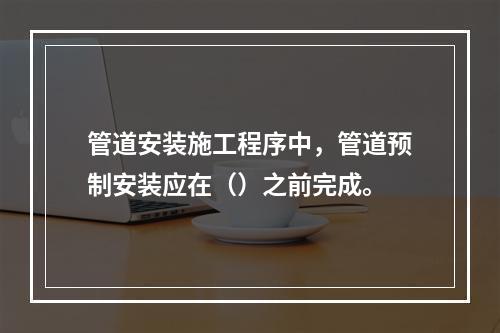 管道安装施工程序中，管道预制安装应在（）之前完成。